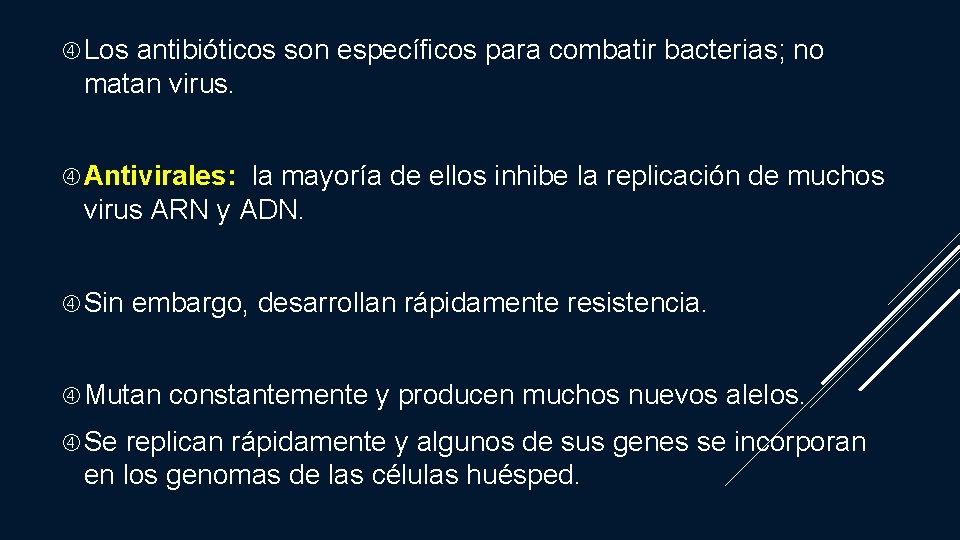 Los antibióticos son específicos para combatir bacterias; no matan virus.

Antivirales: la mayoría de ellos inhibe la replicación de muchos virus ARN y ADN.

Sin embargo, desarrollan rápidamente resistencia.

Mutan constantemente y producen muchos nuevos alelos.

Se replican rápidamente y algunos de sus genes se incorporan en los genomas de las células huésped.